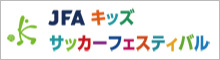 JFA キッズ
サッカーフェスティバル